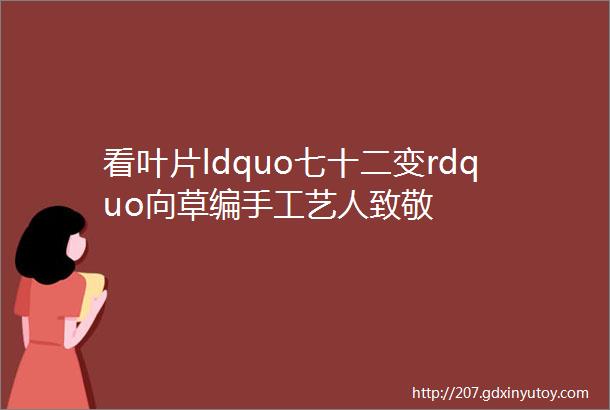 看叶片ldquo七十二变rdquo向草编手工艺人致敬

http://207.gdxinyutoy.com